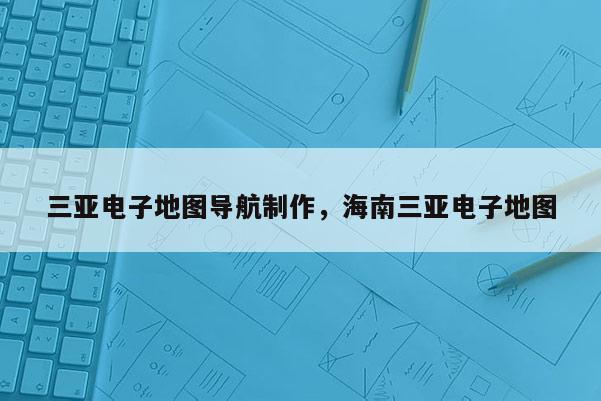 三亚电子地图导航制作，海南三亚电子地图